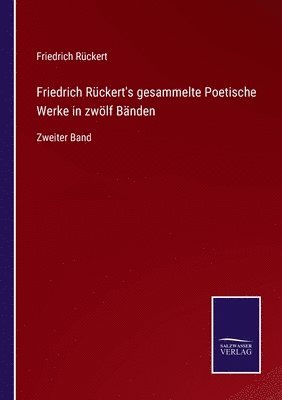 Friedrich Rückert

Friedrich Rückert's gesammelte Poetische Werke in zwölf Bänden

Zweiter Band

SALZWASSER VERLAG